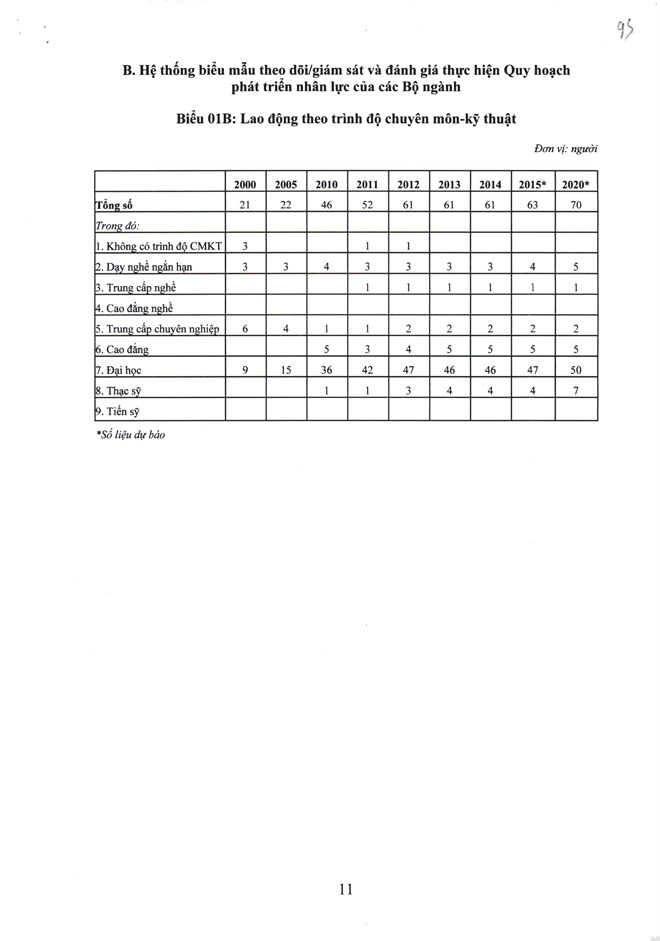 95

B. Hệ thống biểu mẫu theo dõi/giám sát và đánh giá thực hiện Quy hoạch phát triển nhân lực của các Bộ ngành

Biểu 01B: Lao động theo trình độ chuyên môn-kỹ thuật

Đơn vị: người

| | 2000 | 2005 | 2010 | 2011 | 2012 | 2013 | 2014 | 2015* | 2020* |
|---|---|---|---|---|---|---|---|---|---|
| Tổng số | 21 | 22 | 46 | 52 | 61 | 61 | 61 | 63 | 70 |
| Trong đó: | | | | | | | | | |
| 1. Không có trình độ CMKT | 3 | | | 1 | 1 | | | | |
| 2. Dạy nghề ngắn hạn | 3 | 3 | 4 | 3 | 3 | 3 | 3 | 4 | 5 |
| 3. Trung cấp nghề | | | | 1 | 1 | 1 | 1 | 1 | 1 |
| 4. Cao đẳng nghề | | | | | | | | | |
| 5. Trung cấp chuyên nghiệp | 6 | 4 | 1 | 1 | 2 | 2 | 2 | 2 | 2 |
| 6. Cao đẳng | | | 5 | 3 | 4 | 5 | 5 | 5 | 5 |
| 7. Đại học | 9 | 15 | 36 | 42 | 47 | 46 | 46 | 47 | 50 |
| 8. Thạc sỹ | | | 1 | 1 | 3 | 4 | 4 | 4 | 7 |
| 9. Tiến sỹ | | | | | | | | | |

*Số liệu dự báo

11